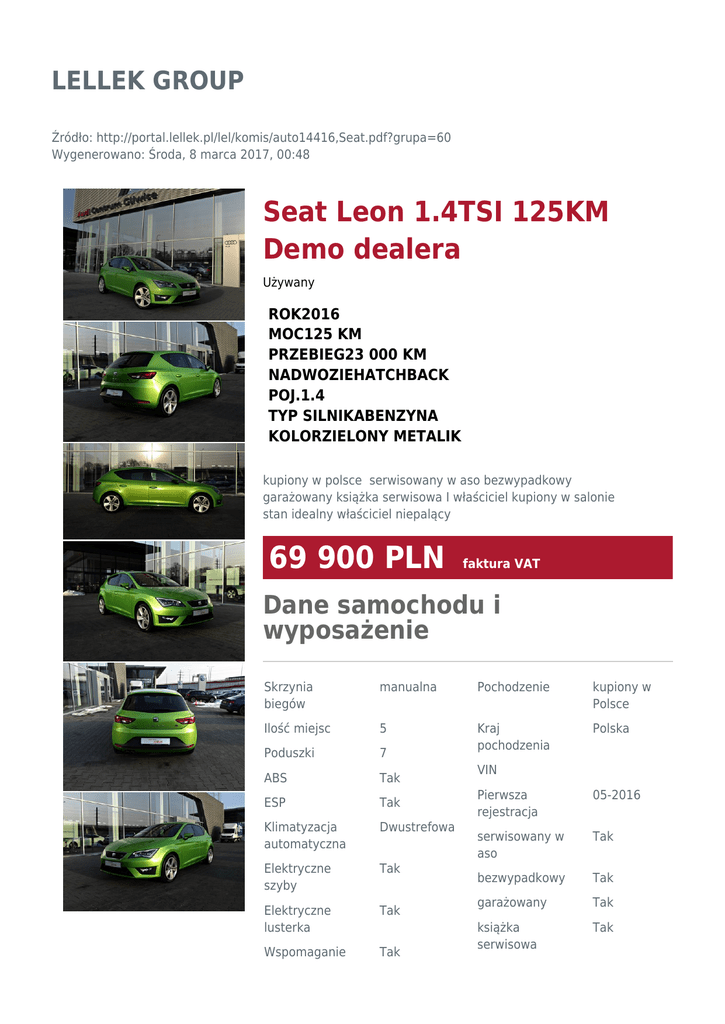 LELLEK GROUP

Źródło: http://portal.lellek.pl/lel/komis/auto14416,Seat.pdf?grupa=60
Wygenerowano: Środa, 8 marca 2017, 00:48

Seat Leon 1.4TSI 125KM Demo dealera

Używany

ROK2016
MOC125 KM
PRZEBIEG23 000 KM
NADWOZIEHATCHBACK
POJ.1.4
TYP SILNIKABENZYNA
KOLORZIELONY METALIK

kupiony w polsce serwisowany w aso bezwypadkowy garażowany książka serwisowa I właściciel kupiony w salonie stan idealny właściciel niepalący

69 900 PLN faktura VAT

Dane samochodu i wyposażenie

| Skrzynia biegów | manualna |
|---|---|
| Ilość miejsc | 5 |
| Poduszki | 7 |
| ABS | Tak |
| ESP | Tak |
| Klimatyzacja automatyczna | Dwustrefowa |
| Elektryczne szyby | Tak |
| Elektryczne lusterka | Tak |
| Wspomaganie | Tak |

| Pochodzenie | kupiony w Polsce |
|---|---|
| Kraj pochodzenia | Polska |
| VIN | |
| Pierwsza rejestracja | 05-2016 |
| serwisowany w aso | Tak |
| bezwypadkowy | Tak |
| garażowany | Tak |
| książka serwisowa | Tak |